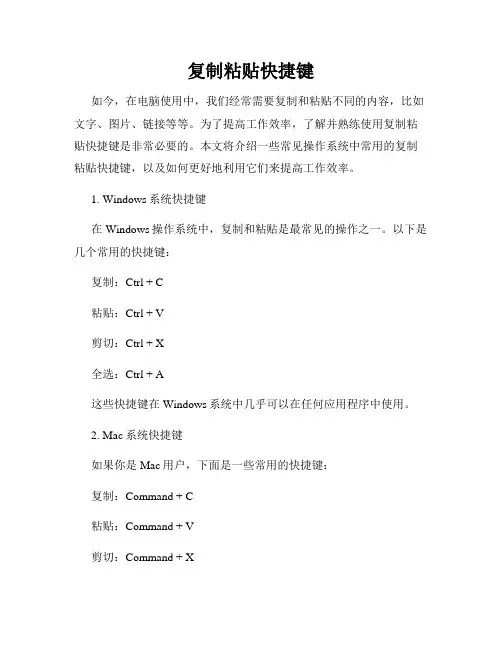 复制粘贴快捷键

如今，在电脑使用中，我们经常需要复制和粘贴不同的内容，比如文字、图片、链接等等。为了提高工作效率，了解并熟练使用复制粘贴快捷键是非常必要的。本文将介绍一些常见操作系统中常用的复制粘贴快捷键，以及如何更好地利用它们来提高工作效率。

1. Windows 系统快捷键

在 Windows 操作系统中，复制和粘贴是最常见的操作之一。以下是几个常用的快捷键：

复制：Ctrl + C

粘贴：Ctrl + V

剪切：Ctrl + X

全选：Ctrl + A

这些快捷键在 Windows 系统中几乎可以在任何应用程序中使用。

2. Mac 系统快捷键

如果你是 Mac 用户，下面是一些常用的快捷键：

复制：Command + C

粘贴：Command + V

剪切：Command + X